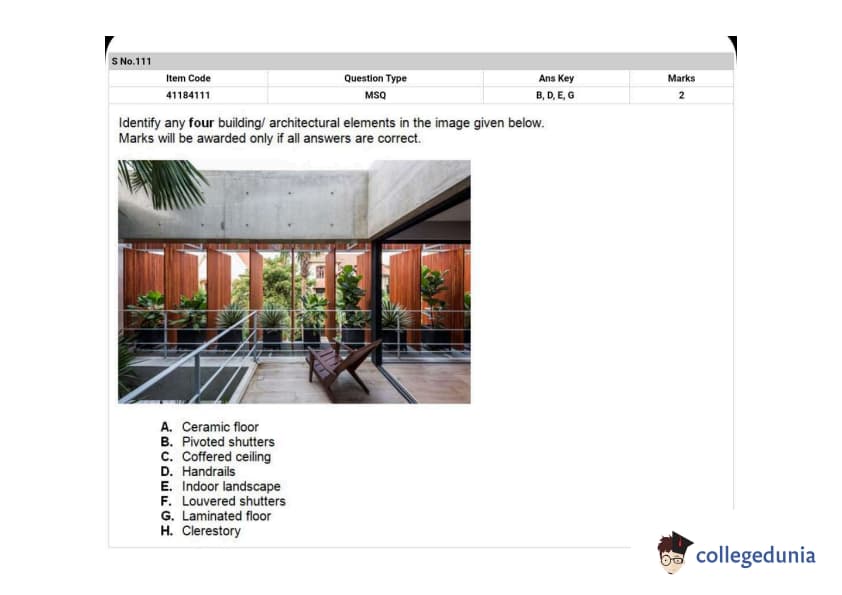 S No.111

| Item Code | Question Type | Ans Key | Marks |
|---|---|---|---|
| 41184111 | MSQ | B, D, E, G | 2 |

Identify any four building/ architectural elements in the image given below.
Marks will be awarded only if all answers are correct.

A. Ceramic floor
B. Pivoted shutters
C. Coffered ceiling
D. Handrails
E. Indoor landscape
F. Louvered shutters
G. Laminated floor
H. Clerestory

collegedunia